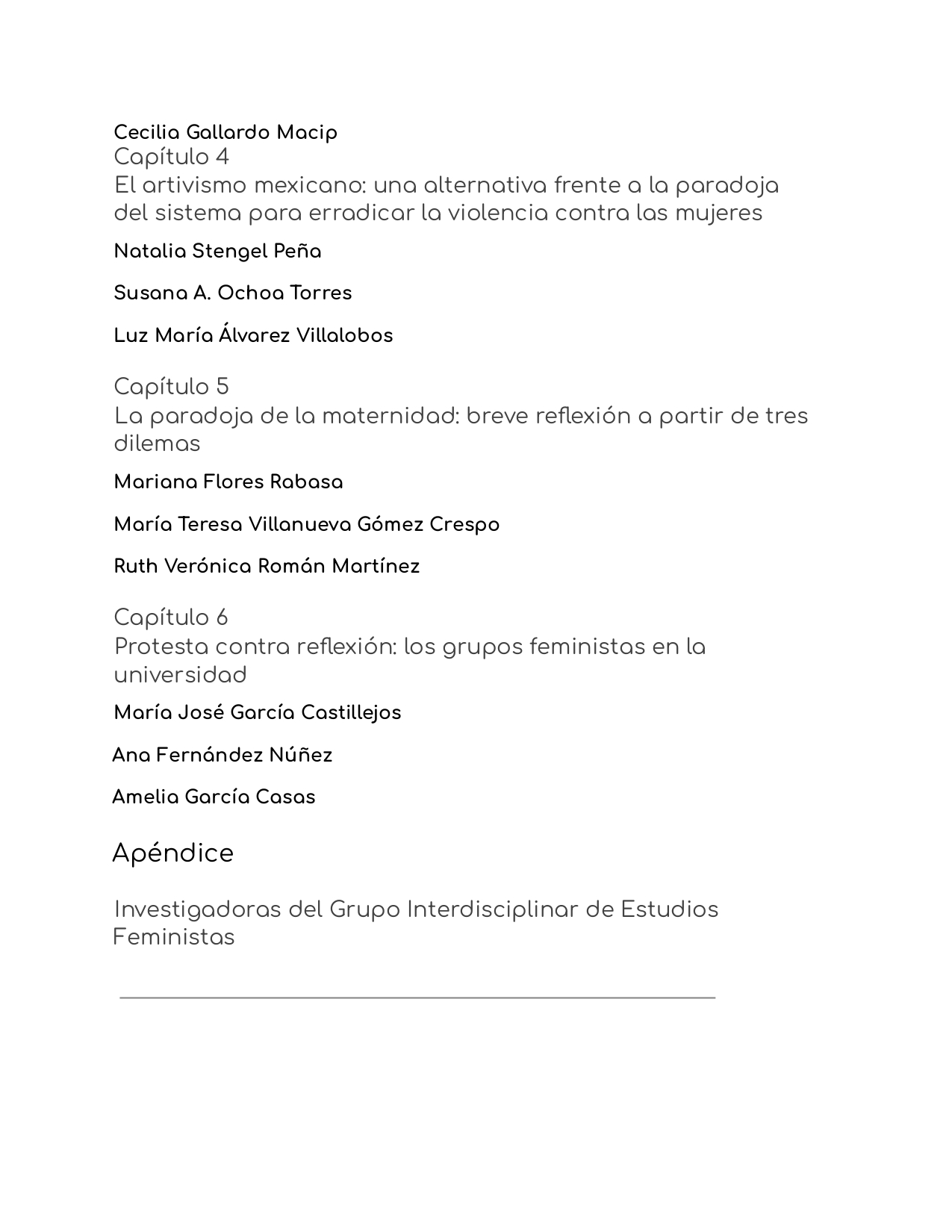 Cecilia Gallardo Macip
Capítulo 4
El artivismo mexicano: una alternativa frente a la paradoja del sistema para erradicar la violencia contra las mujeres

Natalia Stengel Peña

Susana A. Ochoa Torres

Luz María Álvarez Villalobos

Capítulo 5
La paradoja de la maternidad: breve reflexión a partir de tres dilemas

Mariana Flores Rabasa

María Teresa Villanueva Gómez Crespo

Ruth Verónica Román Martínez

Capítulo 6
Protesta contra reflexión: los grupos feministas en la universidad

María José García Castillejos

Ana Fernández Núñez

Amelia García Casas

Apéndice

Investigadoras del Grupo Interdisciplinar de Estudios Feministas